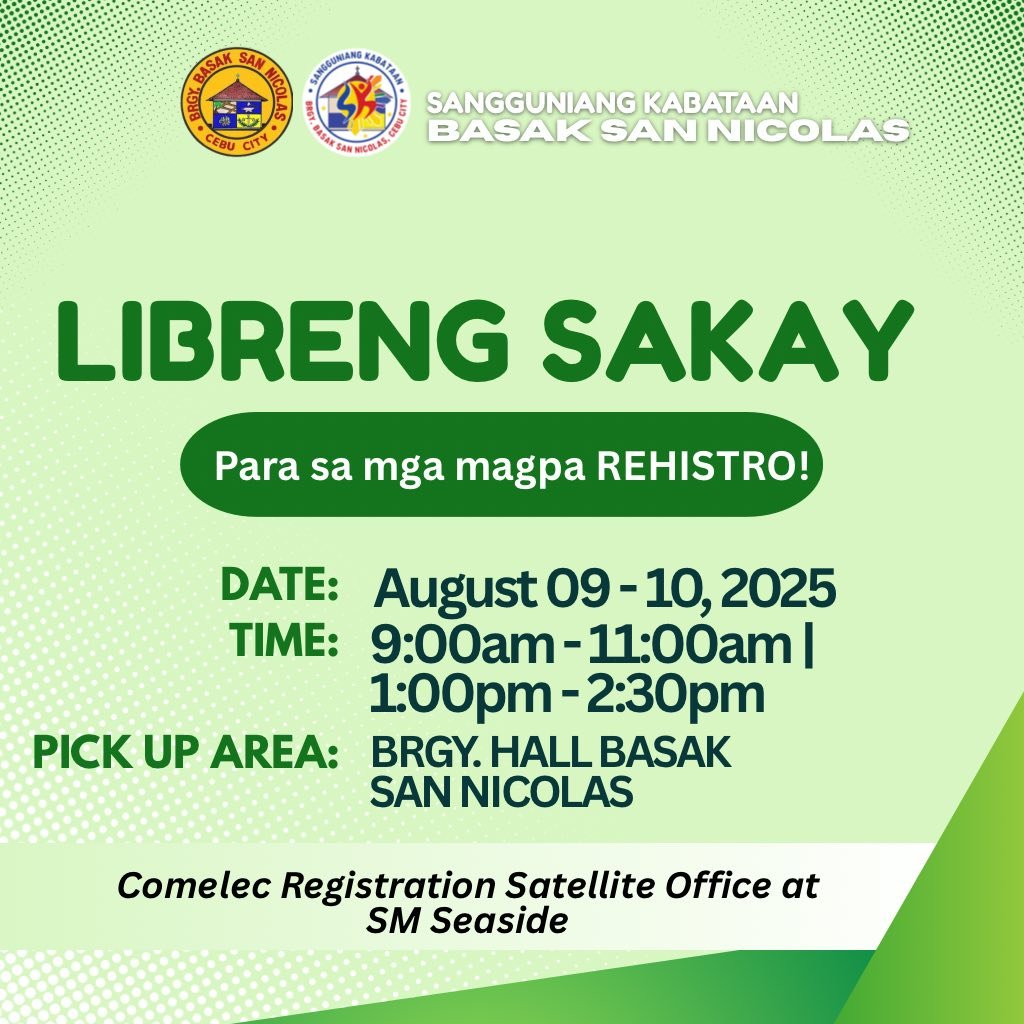 BRGY. BASAK SAN NICOLAS
CEBU CITY

SANGGUNIANG KABATAAN
BRGY. BASAK SAN NICOLAS, CEBU CITY

SANGGUNIANG KABATAAN
BASAK SAN NICOLAS

LIBRENG SAKAY

Para sa mga magpa REHISTRO!

DATE: August 09 - 10, 2025
TIME: 9:00am - 11:00am | 1:00pm - 2:30pm
PICK UP AREA: BRGY. HALL BASAK SAN NICOLAS

Comelec Registration Satellite Office at SM Seaside